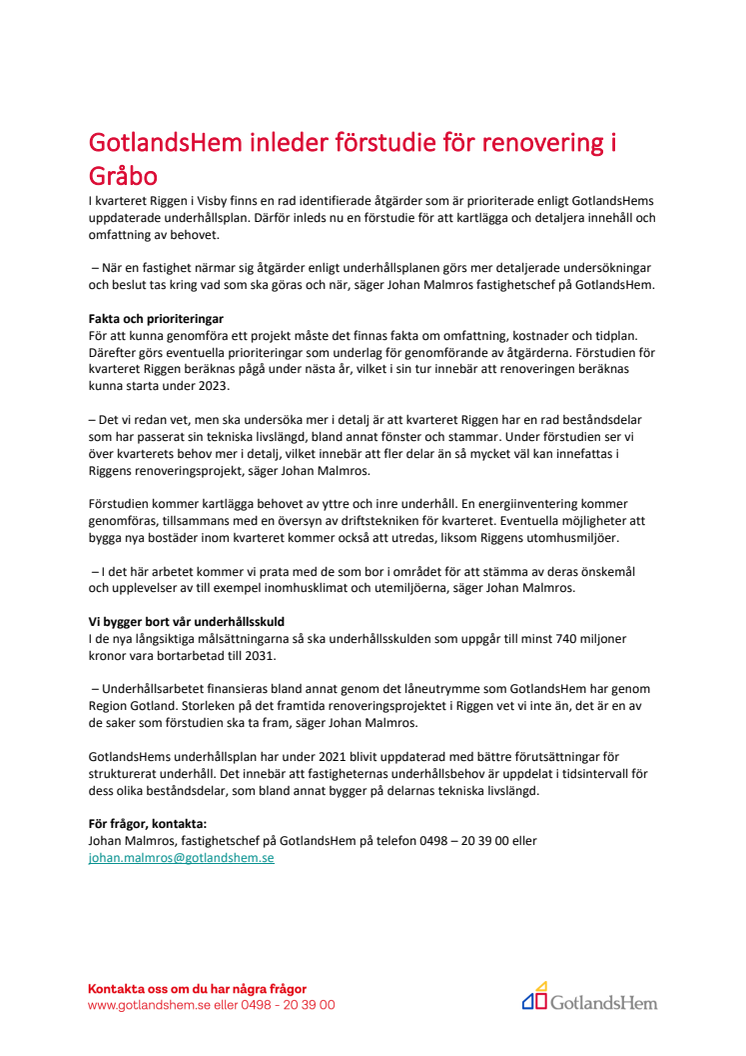 GotlandsHem inleder förstudie för renovering i Gråbo

I kvarteret Riggen i Visby finns en rad identifierade åtgärder som är prioriterade enligt GotlandsHems uppdaterade underhållsplan. Därför inleds nu en förstudie för att kartlägga och detaljera innehåll och omfattning av behovet.

– När en fastighet närmar sig åtgärder enligt underhållsplanen görs mer detaljerade undersökningar och beslut tas kring vad som ska göras och när, säger Johan Malmros fastighetschef på GotlandsHem.

Fakta och prioriteringar
För att kunna genomföra ett projekt måste det finnas fakta om omfattning, kostnader och tidplan. Därefter görs eventuella prioriteringar som underlag för genomförande av åtgärderna. Förstudien för kvarteret Riggen beräknas pågå under nästa år, vilket i sin tur innebär att renoveringen beräknas kunna starta under 2023.

– Det vi redan vet, men ska undersöka mer i detalj är att kvarteret Riggen har en rad beståndsdelar som har passerat sin tekniska livslängd, bland annat fönster och stammar. Under förstudien ser vi över kvarterets behov mer i detalj, vilket innebär att fler delar än så mycket väl kan innefattas i Riggens renoveringsprojekt, säger Johan Malmros.

Förstudien kommer kartlägga behovet av yttre och inre underhåll. En energiinventering kommer genomföras, tillsammans med en översyn av driftstekniken för kvarteret. Eventuella möjligheter att bygga nya bostäder inom kvarteret kommer också att utredas, liksom Riggens utomhusmiljöer.

– I det här arbetet kommer vi prata med de som bor i området för att stämma av deras önskemål och upplevelser av till exempel inomhusklimat och utemiljöerna, säger Johan Malmros.

Vi bygger bort vår underhållsskuld
I de nya långsiktiga målsättningarna så ska underhållsskulden som uppgår till minst 740 miljoner kronor vara bortarbetad till 2031.

– Underhållsarbetet finansieras bland annat genom det låneutrymme som GotlandsHem har genom Region Gotland. Storleken på det framtida renoveringsprojektet i Riggen vet vi inte än, det är en av de saker som förstudien ska ta fram, säger Johan Malmros.

GotlandsHems underhållsplan har under 2021 blivit uppdaterad med bättre förutsättningar för strukturerat underhåll. Det innebär att fastigheternas underhållsbehov är uppdelat i tidsintervall för dess olika beståndsdelar, som bland annat bygger på delarnas tekniska livslängd.

För frågor, kontakta:
Johan Malmros, fastighetschef på GotlandsHem på telefon 0498 – 20 39 00 eller johan.malmros@gotlandshem.se

Kontakta oss om du har några frågor
www.gotlandshem.se eller 0498 - 20 39 00

GotlandsHem